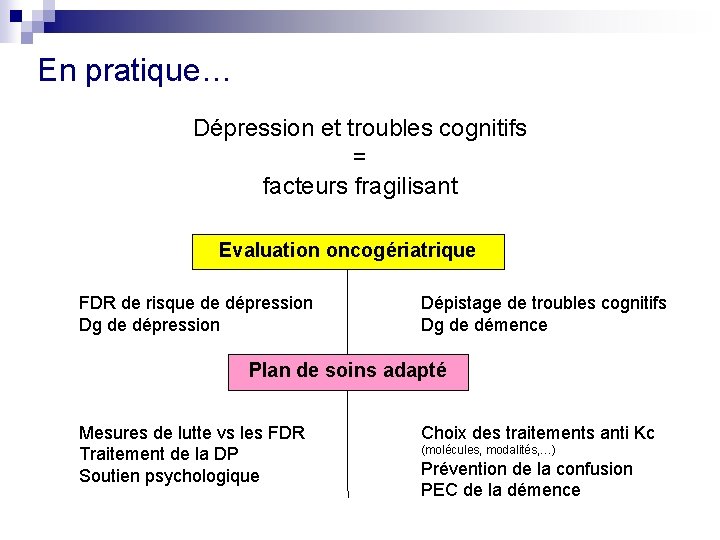 En pratique…

Dépression et troubles cognitifs
=
facteurs fragilisant

Evaluation oncogériatrique

FDR de risque de dépression
Dg de dépression

Dépistage de troubles cognitifs
Dg de démence

Plan de soins adapté

Mesures de lutte vs les FDR
Traitement de la DP
Soutien psychologique

Choix des traitements anti Kc
(molécules, modalités,…)
Prévention de la confusion
PEC de la démence